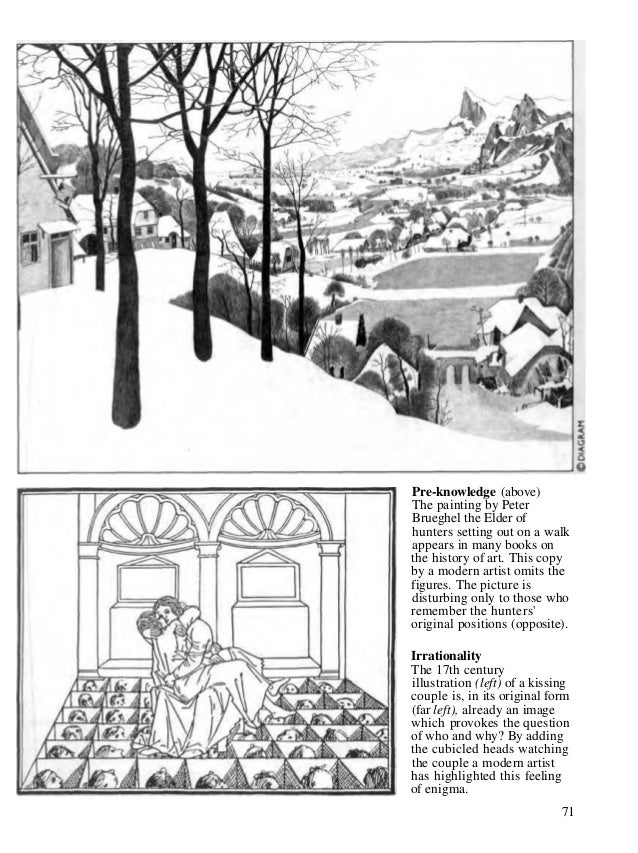 ©DIAGRAM

**Pre-knowledge** (above)
The painting by Peter Brueghel the Elder of hunters setting out on a walk appears in many books on the history of art. This copy by a modern artist omits the figures. The picture is disturbing only to those who remember the hunters' original positions (opposite).

**Irrationality**
The 17th century illustration *(left)* of a kissing couple is, in its original form (far *left),* already an image which provokes the question of who and why? By adding the cubicled heads watching the couple a modern artist has highlighted this feeling of enigma.

71